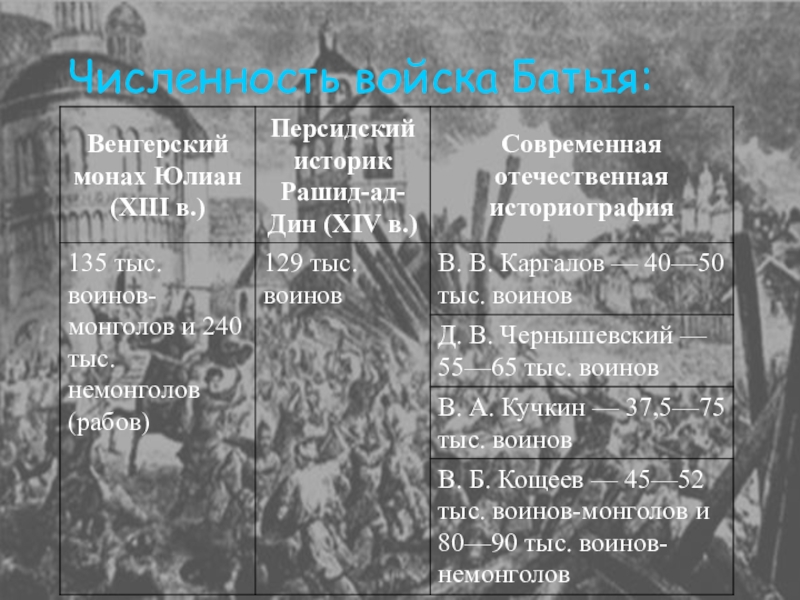 Численность войска Батыя:

| Венгерский монах Юлиан (XIII в.) | Персидский историк Рашид-ад-Дин (XIV в.) | Современная отечественная историография |
|---|---|---|
| 135 тыс. воинов-монголов и 240 тыс. немонголов (рабов) | 129 тыс. воинов | В. В. Каргалов — 40—50 тыс. воинов |
| | | Д. В. Чернышевский — 55—65 тыс. воинов |
| | | В. А. Кучкин — 37,5—75 тыс. воинов |
| | | В. Б. Кощеев — 45—52 тыс. воинов-монголов и 80—90 тыс. воинов-немонголов |